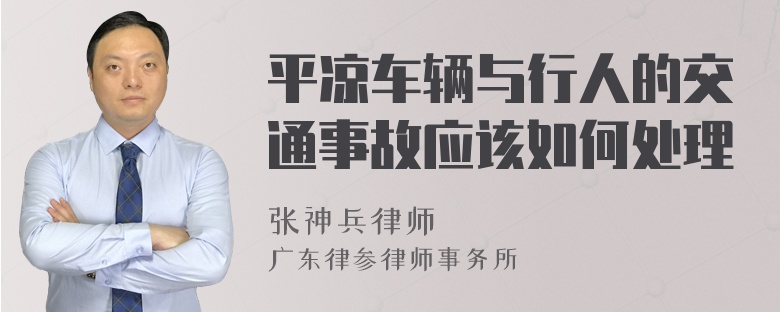 平凉车辆与行人的交通事故应该如何处理

张神兵律师
广东律参律师事务所